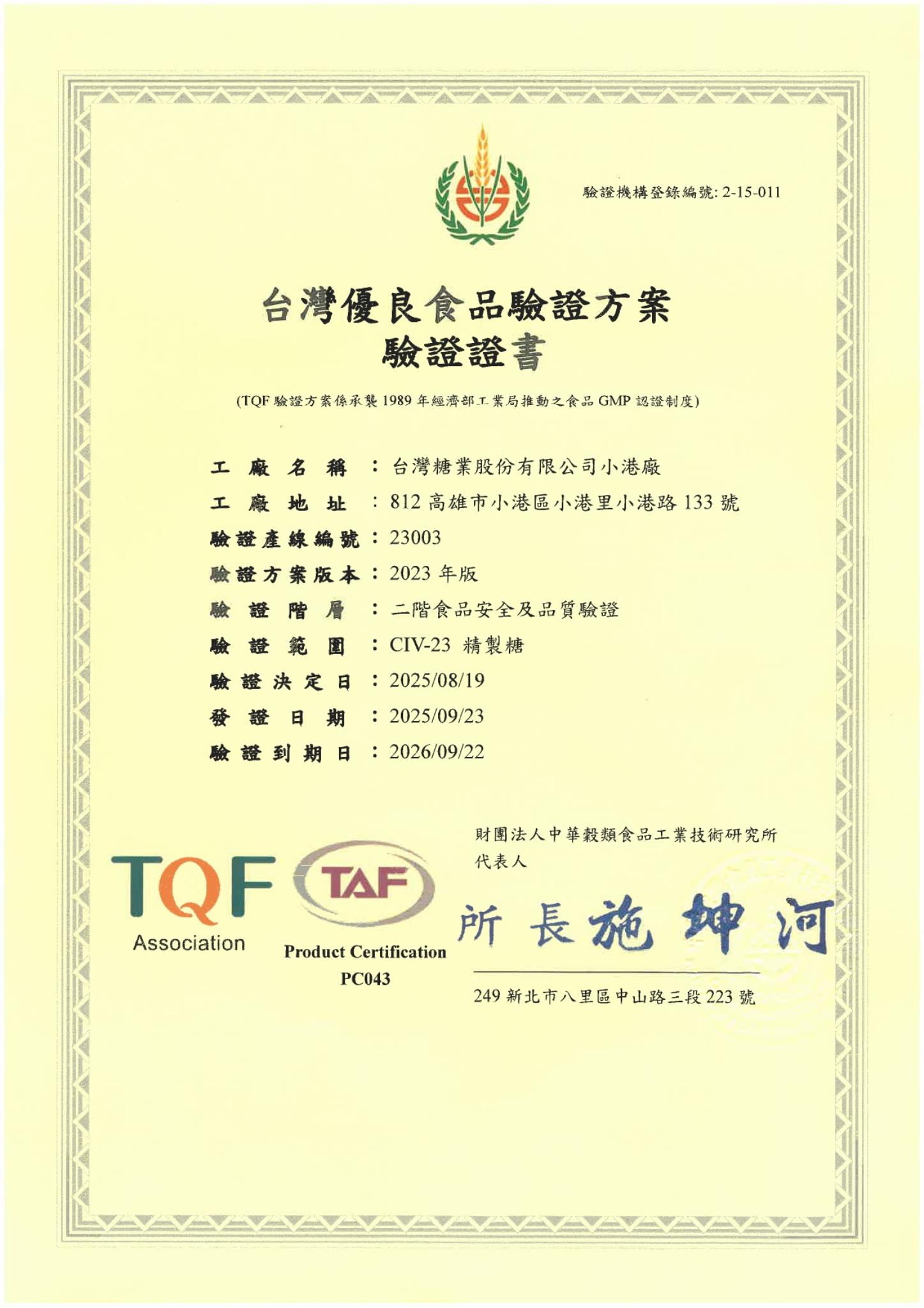 驗證機構登錄編號: 2-15-011

台灣優良食品驗證方案
驗證證書

(TQF 驗證方案係承襲 1989 年經濟部工業局推動之食品 GMP 認證制度)

工廠名稱：台灣糖業股份有限公司小港廠
工廠地址：812 高雄市小港區小港里小港路 133 號
驗證產線編號：23003
驗證方案版本：2023 年版
驗證階層：二階食品安全及品質驗證
驗證範圍：CIV-23 精製糖
驗證決定日：2025/08/19
發證日期：2025/09/23
驗證到期日：2026/09/22

TQF Association

TAF Product Certification PC043

財團法人中華穀類食品工業技術研究所
代表人
所長施坤河

249 新北市八里區中山路三段 223 號